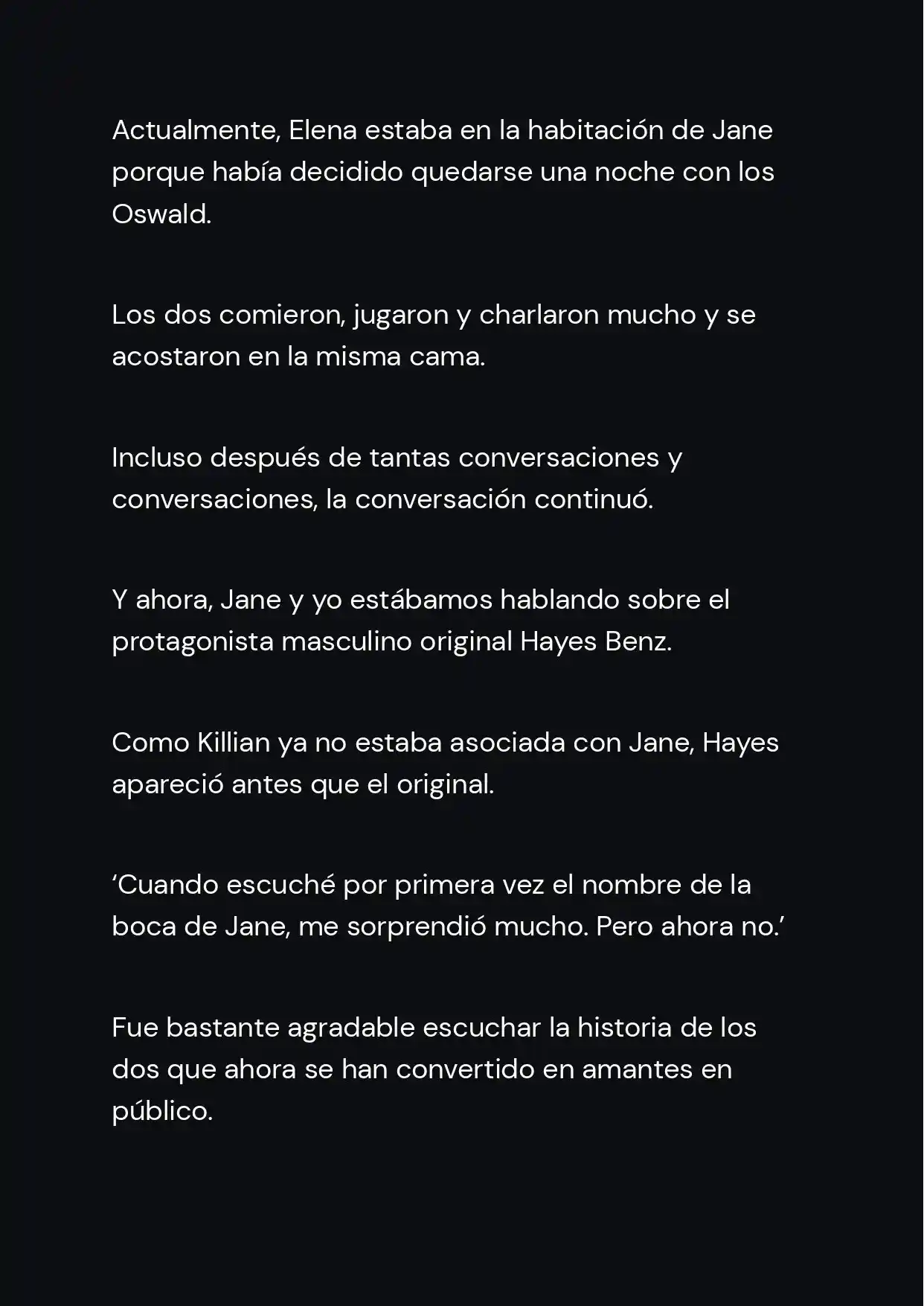 Actualmente, Elena estaba en la habitación de Jane porque había decidido quedarse una noche con los Oswald.

Los dos comieron, jugaron y charlaron mucho y se acostaron en la misma cama.

Incluso después de tantas conversaciones y conversaciones, la conversación continuó.

Y ahora, Jane y yo estábamos hablando sobre el protagonista masculino original Hayes Benz.

Como Killian ya no estaba asociada con Jane, Hayes apareció antes que el original.

‘Cuando escuché por primera vez el nombre de la boca de Jane, me sorprendió mucho. Pero ahora no.’

Fue bastante agradable escuchar la historia de los dos que ahora se han convertido en amantes en público.